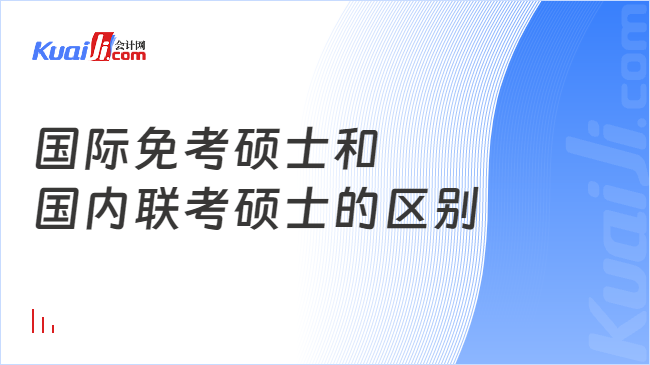 Kuaiji 会计网 .com

国际免考硕士和
国内联考硕士的区别

Kuaiji.com